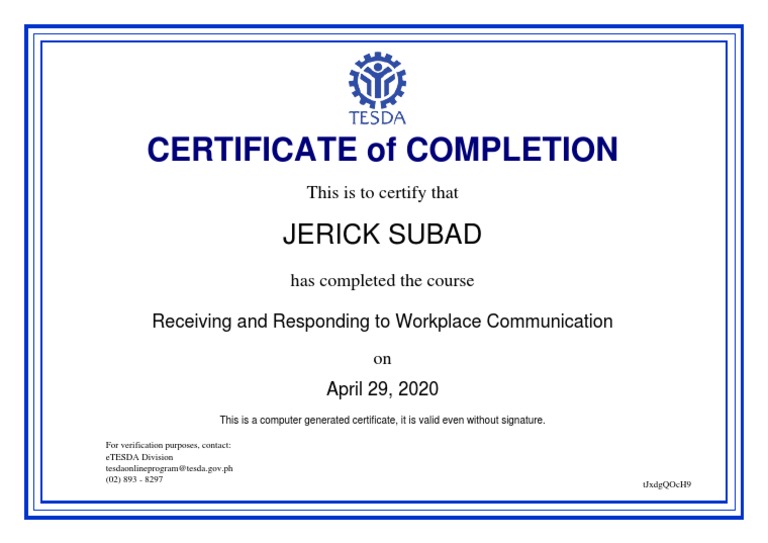 TESDA

CERTIFICATE of COMPLETION

This is to certify that

JERICK SUBAD

has completed the course

Receiving and Responding to Workplace Communication

on

April 29, 2020

This is a computer generated certificate, it is valid even without signature.

For verification purposes, contact:
eTESDA Division
tesdaonlineprogram@tesda.gov.ph
(02) 893 - 8297

tJxdgQOcH9